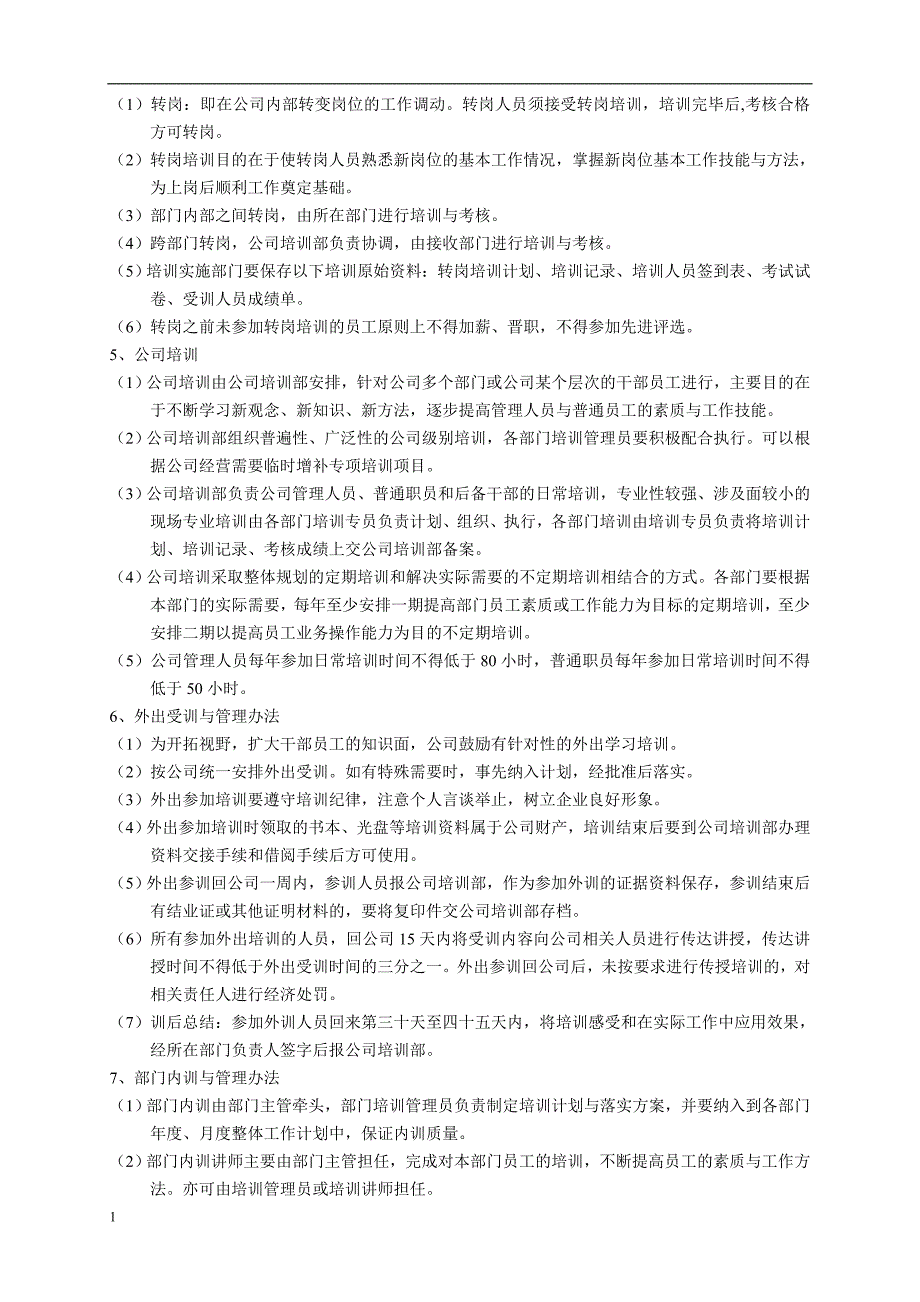 （1）转岗：即在公司内部转变岗位的工作调动。转岗人员须接受转岗培训，培训完毕后,考核合格方可转岗。

（2）转岗培训目的在于使转岗人员熟悉新岗位的基本工作情况，掌握新岗位基本工作技能与方法，为上岗后顺利工作奠定基础。

（3）部门内部之间转岗，由所在部门进行培训与考核。

（4）跨部门转岗，公司培训部负责协调，由接收部门进行培训与考核。

（5）培训实施部门要保存以下培训原始资料：转岗培训计划、培训记录、培训人员签到表、考试试卷、受训人员成绩单。

（6）转岗之前未参加转岗培训的员工原则上不得加薪、晋职，不得参加先进评选。

5、公司培训

（1）公司培训由公司培训部安排，针对公司多个部门或公司某个层次的干部员工进行，主要目的在于不断学习新观念、新知识、新方法，逐步提高管理人员与普通员工的素质与工作技能。

（2）公司培训部组织普遍性、广泛性的公司级别培训，各部门培训管理员要积极配合执行。可以根据公司经营需要临时增补专项培训项目。

（3）公司培训部负责公司管理人员、普通职员和后备干部的日常培训，专业性较强、涉及面较小的现场专业培训由各部门培训专员负责计划、组织、执行，各部门培训由培训专员负责将培训计划、培训记录、考核成绩上交公司培训部备案。

（4）公司培训采取整体规划的定期培训和解决实际需要的不定期培训相结合的方式。各部门要根据本部门的实际需要，每年至少安排一期提高部门员工素质或工作能力为目标的定期培训，至少安排二期以提高员工业务操作能力为目的不定期培训。

（5）公司管理人员每年参加日常培训时间不得低于 80 小时，普通职员每年参加日常培训时间不得低于 50 小时。

6、外出受训与管理办法

（1）为开拓视野，扩大干部员工的知识面，公司鼓励有针对性的外出学习培训。

（2）按公司统一安排外出受训。如有特殊需要时，事先纳入计划，经批准后落实。

（3）外出参加培训要遵守培训纪律，注意个人言谈举止，树立企业良好形象。

（4）外出参加培训时领取的书本、光盘等培训资料属于公司财产，培训结束后要到公司培训部办理资料交接手续和借阅手续后方可使用。

（5）外出参训回公司一周内，参训人员报公司培训部，作为参加外训的证据资料保存，参训结束后有结业证或其他证明材料的，要将复印件交公司培训部存档。

（6）所有参加外出培训的人员，回公司 15 天内将受训内容向公司相关人员进行传达讲授，传达讲授时间不得低于外出受训时间的三分之一。外出参训回公司后，未按要求进行传授培训的，对相关责任人进行经济处罚。

（7）训后总结：参加外训人员回来第三十天至四十五天内，将培训感受和在实际工作中应用效果，经所在部门负责人签字后报公司培训部。

7、部门内训与管理办法

（1）部门内训由部门主管牵头，部门培训管理员负责制定培训计划与落实方案，并要纳入到各部门年度、月度整体工作计划中，保证内训质量。

（2）部门内训讲师主要由部门主管担任，完成对本部门员工的培训，不断提高员工的素质与工作方法。亦可由培训管理员或培训讲师担任。

1